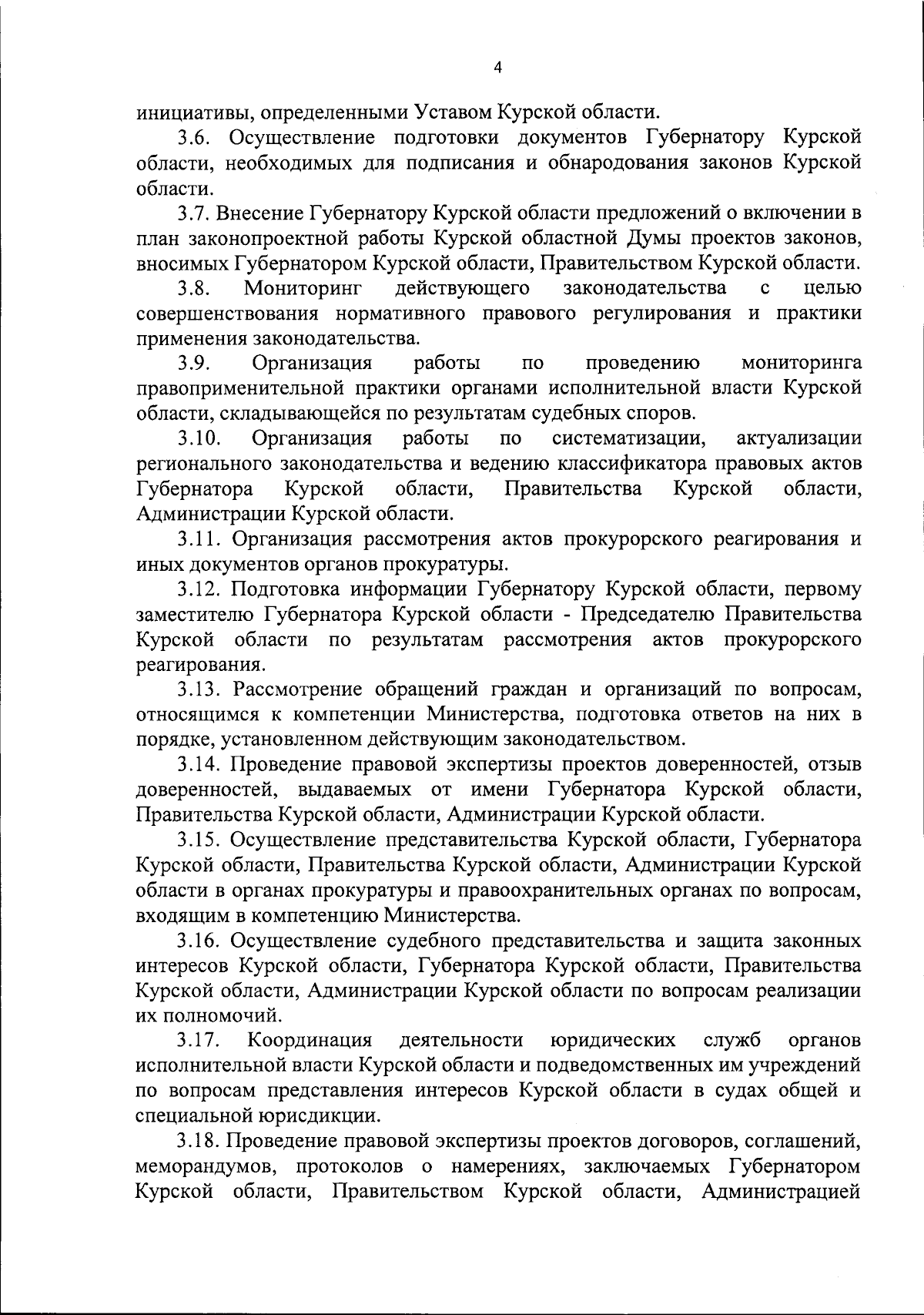 4

инициативы, определенными Уставом Курской области.

3.6. Осуществление подготовки документов Губернатору Курской области, необходимых для подписания и обнародования законов Курской области.

3.7. Внесение Губернатору Курской области предложений о включении в план законопроектной работы Курской областной Думы проектов законов, вносимых Губернатором Курской области, Правительством Курской области.

3.8. Мониторинг действующего законодательства с целью совершенствования нормативного правового регулирования и практики применения законодательства.

3.9. Организация работы по проведению мониторинга правоприменительной практики органами исполнительной власти Курской области, складывающейся по результатам судебных споров.

3.10. Организация работы по систематизации, актуализации регионального законодательства и ведению классификатора правовых актов Губернатора Курской области, Правительства Курской области, Администрации Курской области.

3.11. Организация рассмотрения актов прокурорского реагирования и иных документов органов прокуратуры.

3.12. Подготовка информации Губернатору Курской области, первому заместителю Губернатора Курской области - Председателю Правительства Курской области по результатам рассмотрения актов прокурорского реагирования.

3.13. Рассмотрение обращений граждан и организаций по вопросам, относящимся к компетенции Министерства, подготовка ответов на них в порядке, установленном действующим законодательством.

3.14. Проведение правовой экспертизы проектов доверенностей, отзыв доверенностей, выдаваемых от имени Губернатора Курской области, Правительства Курской области, Администрации Курской области.

3.15. Осуществление представительства Курской области, Губернатора Курской области, Правительства Курской области, Администрации Курской области в органах прокуратуры и правоохранительных органах по вопросам, входящим в компетенцию Министерства.

3.16. Осуществление судебного представительства и защита законных интересов Курской области, Губернатора Курской области, Правительства Курской области, Администрации Курской области по вопросам реализации их полномочий.

3.17. Координация деятельности юридических служб органов исполнительной власти Курской области и подведомственных им учреждений по вопросам представления интересов Курской области в судах общей и специальной юрисдикции.

3.18. Проведение правовой экспертизы проектов договоров, соглашений, меморандумов, протоколов о намерениях, заключаемых Губернатором Курской области, Правительством Курской области, Администрацией